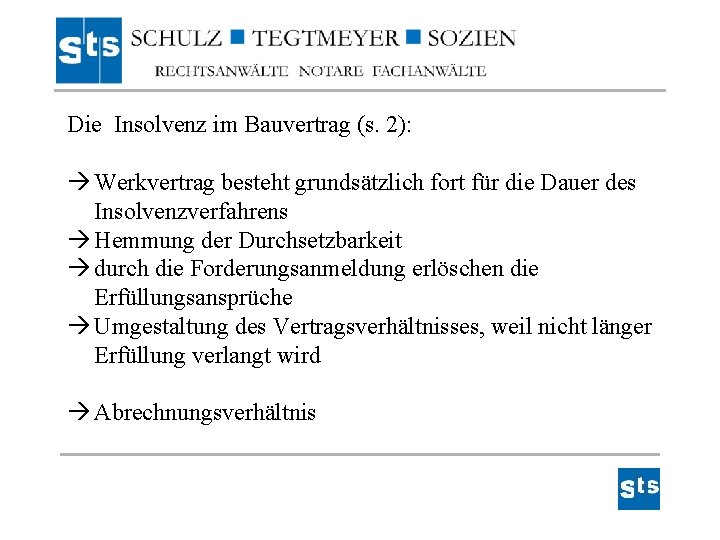 sts SCHULZ ■ TEGTMEYER ■ SOZIEN
RECHTSANWÄLTE NOTARE FACHANWÄLTE

Die Insolvenz im Bauvertrag (s. 2):

→ Werkvertrag besteht grundsätzlich fort für die Dauer des Insolvenzverfahrens
→ Hemmung der Durchsetzbarkeit
→ durch die Forderungsanmeldung erlöschen die Erfüllungsansprüche
→ Umgestaltung des Vertragsverhältnisses, weil nicht länger Erfüllung verlangt wird

→ Abrechnungsverhältnis

sts